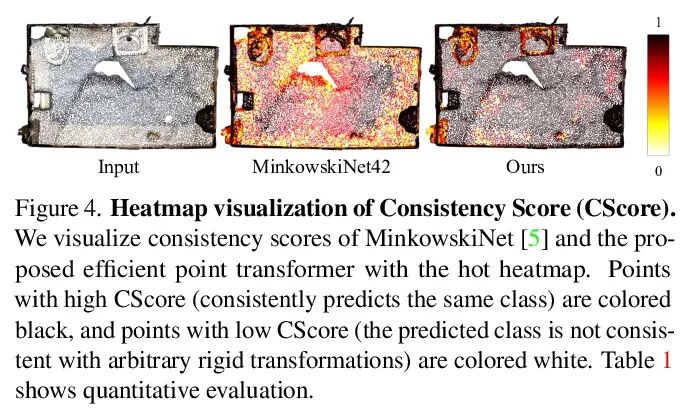 1

Input

MinkowskiNet42

Ours

0

Figure 4. Heatmap visualization of Consistency Score (CScore). We visualize consistency scores of MinkowskiNet [5] and the proposed efficient point transformer with the hot heatmap. Points with high CScore (consistently predicts the same class) are colored black, and points with low CScore (the predicted class is not consistent with arbitrary rigid transformations) are colored white. Table 1 shows quantitative evaluation.